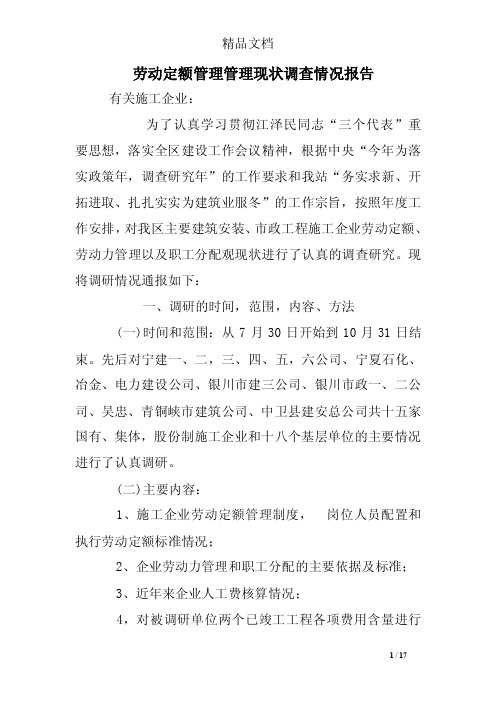 精品文档

劳动定额管理管理现状调查情况报告

有关施工企业：

为了认真学习贯彻江泽民同志“三个代表”重要思想，落实全区建设工作会议精神，根据中央“今年为落实政策年，调查研究年”的工作要求和我站“务实求新、开拓进取、扎扎实实为建筑业服冬”的工作宗旨，按照年度工作安排，对我区主要建筑安装、市政工程施工企业劳动定额、劳动力管理以及职工分配观现状进行了认真的调查研究。现将调研情况通报如下：

一、调研的时间，范围，内容、方法

(一)时间和范围：从 7 月 30 日开始到 10 月 31 日结束。先后对宁建一、二，三、四、五，六公司、宁夏石化、冶金、电力建设公司、银川市建三公司、银川市政一、二公司、吴忠、青铜峡市建筑公司、中卫县建安总公司共十五家国有、集体，股份制施工企业和十八个基层单位的主要情况进行了认真调研。

(二)主要内容：

1、施工企业劳动定额管理制度， 岗位人员配置和执行劳动定额标准情况；

2、企业劳动力管理和职工分配的主要依据及标准；

3、近年来企业人工费核算情况；

4，对被调研单位两个已竣工工程各项费用含量进行

1 / 17